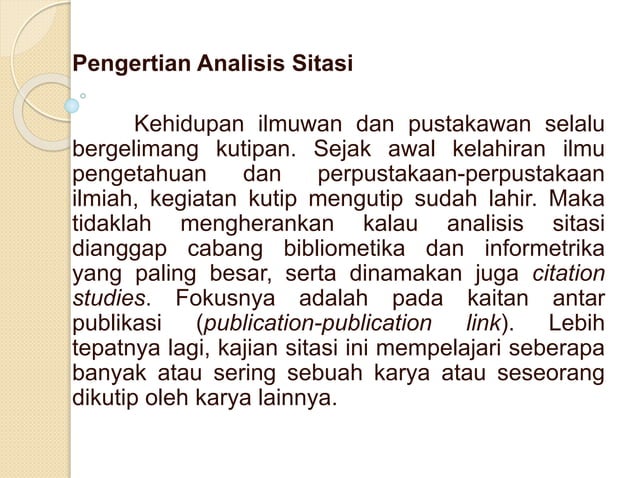 Pengertian Analisis Sitasi

Kehidupan ilmuwan dan pustakawan selalu bergelimang kutipan. Sejak awal kelahiran ilmu pengetahuan dan perpustakaan-perpustakaan ilmiah, kegiatan kutip mengutip sudah lahir. Maka tidaklah mengherankan kalau analisis sitasi dianggap cabang bibliometika dan informetrika yang paling besar, serta dinamakan juga citation studies. Fokusnya adalah pada kaitan antar publikasi (publication-publication link). Lebih tepatnya lagi, kajian sitasi ini mempelajari seberapa banyak atau sering sebuah karya atau seseorang dikutip oleh karya lainnya.